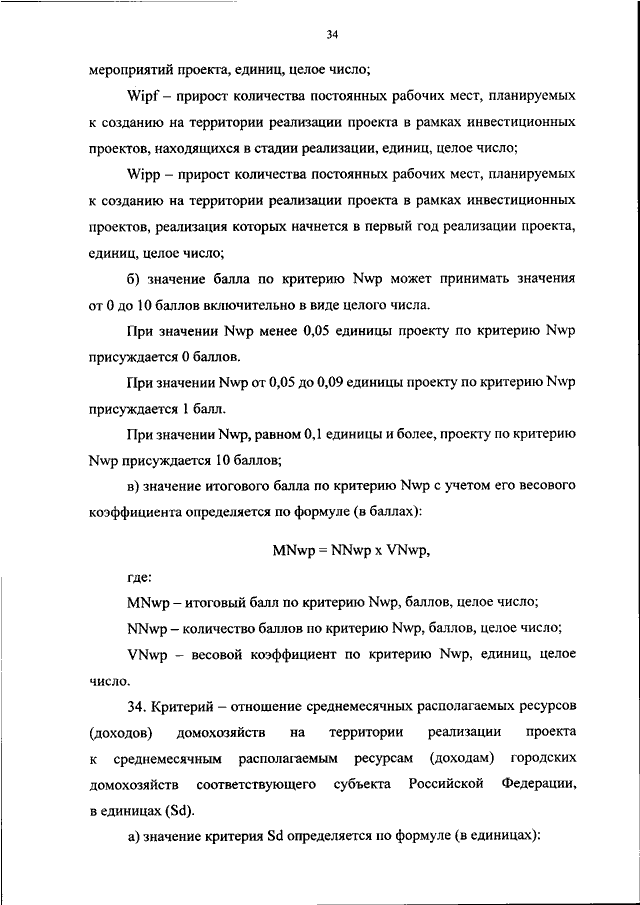 34

мероприятий проекта, единиц, целое число;

Wipf – прирост количества постоянных рабочих мест, планируемых к созданию на территории реализации проекта в рамках инвестиционных проектов, находящихся в стадии реализации, единиц, целое число;

Wipp – прирост количества постоянных рабочих мест, планируемых к созданию на территории реализации проекта в рамках инвестиционных проектов, реализация которых начнется в первый год реализации проекта, единиц, целое число;

б) значение балла по критерию Nwp может принимать значения от 0 до 10 баллов включительно в виде целого числа.

При значении Nwp менее 0,05 единицы проекту по критерию Nwp присуждается 0 баллов.

При значении Nwp от 0,05 до 0,09 единицы проекту по критерию Nwp присуждается 1 балл.

При значении Nwp, равном 0,1 единицы и более, проекту по критерию Nwp присуждается 10 баллов;

в) значение итогового балла по критерию Nwp с учетом его весового коэффициента определяется по формуле (в баллах):

MNwp = NNwp x VNwp,

где:

MNwp – итоговый балл по критерию Nwp, баллов, целое число;

NNwp – количество баллов по критерию Nwp, баллов, целое число;

VNwp – весовой коэффициент по критерию Nwp, единиц, целое число.

34. Критерий – отношение среднемесячных располагаемых ресурсов (доходов) домохозяйств на территории реализации проекта к среднемесячным располагаемым ресурсам (доходам) городских домохозяйств соответствующего субъекта Российской Федерации, в единицах (Sd).

а) значение критерия Sd определяется по формуле (в единицах):